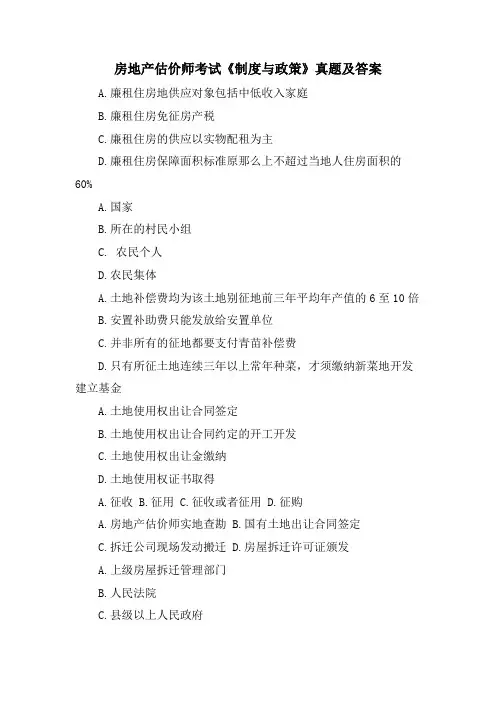 房地产估价师考试《制度与政策》真题及答案

A. 廉租住房地供应对象包括中低收入家庭

B. 廉租住房免征房产税

C. 廉租住房的供应以实物配租为主

D. 廉租住房保障面积标准原那么上不超过当地人住房面积的60%

A. 国家

B. 所在的村民小组

C. 农民个人

D. 农民集体

A. 土地补偿费均为该土地别征地前三年平均年产值的 6 至 10 倍

B. 安置补助费只能发放给安置单位

C. 并非所有的征地都要支付青苗补偿费

D. 只有所征土地连续三年以上常年种菜，才须缴纳新菜地开发建立基金

A. 土地使用权出让合同签定

B. 土地使用权出让合同约定的开工开发

C. 土地使用权出让金缴纳

D. 土地使用权证书取得

A. 征收 B. 征用 C. 征收或者征用 D. 征购

A. 房地产估价师实地查勘 B. 国有土地出让合同签定

C. 拆迁公司现场发动搬迁 D. 房屋拆迁许可证颁发

A. 上级房屋拆迁管理部门

B. 人民法院

C. 县级以上人民政府